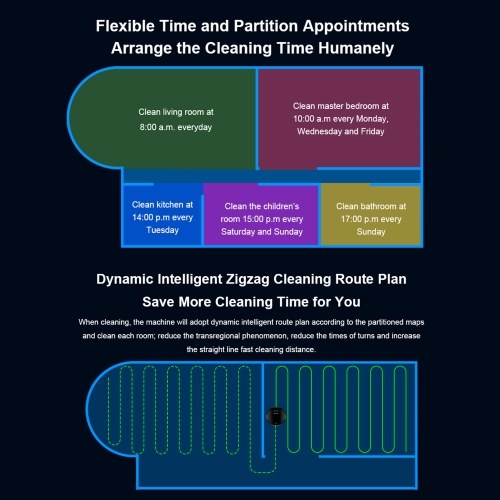 Flexible Time and Partition Appointments
Arrange the Cleaning Time Humanely

Clean living room at 8:00 a.m. everyday

Clean master bedroom at 10:00 a.m every Monday, Wednesday and Friday

Clean kitchen at 14:00 p.m every Tuesday

Clean the children's room 15:00 p.m every Saturday and Sunday

Clean bathroom at 17:00 p.m every Sunday

Dynamic Intelligent Zigzag Cleaning Route Plan
Save More Cleaning Time for You

When cleaning, the machine will adopt dynamic intelligent route plan according to the partitioned maps and clean each room; reduce the transregional phenomenon, reduce the times of turns and increase the straight line fast cleaning distance.